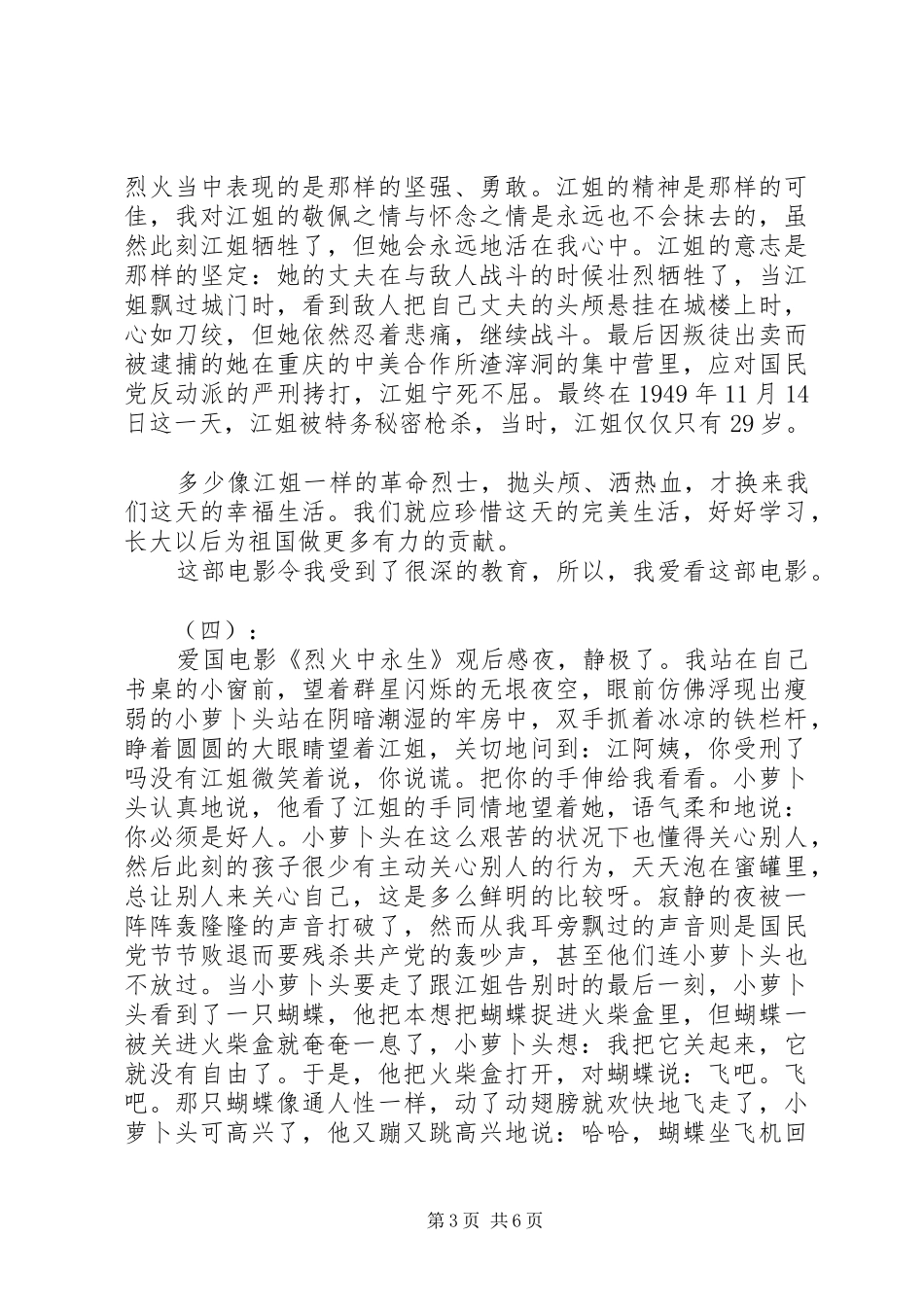 烈火当中表现的是那样的坚强、勇敢。江姐的精神是那样的可佳，我对江姐的敬佩之情与怀念之情是永远也不会抹去的，虽然此刻江姐牺牲了，但她会永远地活在我心中。江姐的意志是那样的坚定：她的丈夫在与敌人战斗的时候壮烈牺牲了，当江姐飘过城门时，看到敌人把自己丈夫的头颅悬挂在城楼上时，心如刀绞，但她依然忍着悲痛，继续战斗。最后因叛徒出卖而被逮捕的她在重庆的中美合作所渣滓洞的集中营里，应对国民党反动派的严刑拷打，江姐宁死不屈。最终在 1949 年 11 月 14 日这一天，江姐被特务秘密枪杀，当时，江姐仅仅只有 29 岁。

多少像江姐一样的革命烈士，抛头颅、洒热血，才换来我们这天的幸福生活。我们就应珍惜这天的完美生活，好好学习，长大以后为祖国做更多有力的贡献。

这部电影令我受到了很深的教育，所以，我爱看这部电影。

（四）：

爱国电影《烈火中永生》观后感夜，静极了。我站在自己书桌的小窗前，望着群星闪烁的无垠夜空，眼前仿佛浮现出瘦弱的小萝卜头站在阴暗潮湿的牢房中，双手抓着冰凉的铁栏杆，睁着圆圆的大眼睛望着江姐，关切地问到：江阿姨，你受刑了吗没有江姐微笑着说，你说谎。把你的手伸给我看看。小萝卜头认真地说，他看了江姐的手同情地望着她，语气柔和地说：你必须是好人。小萝卜头在这么艰苦的状况下也懂得关心别人，然后此刻的孩子很少有主动关心别人的行为，天天泡在蜜罐里，总让别人来关心自己，这是多么鲜明的比较呀。寂静的夜被一阵阵轰隆隆的声音打破了，然而从我耳旁飘过的声音则是国民党节节败退而要残杀共产党的轰吵声，甚至他们连小萝卜头也不放过。当小萝卜头要走了跟江姐告别时的最后一刻，小萝卜头看到了一只蝴蝶，他把本想把蝴蝶捉进火柴盒里，但蝴蝶一被关进火柴盒就奄奄一息了，小萝卜头想：我把它关起来，它就没有自由了。于是，他把火柴盒打开，对蝴蝶说：飞吧。飞吧。那只蝴蝶像通人性一样，动了动翅膀就欢快地飞走了，小萝卜头可高兴了，他又蹦又跳高兴地说：哈哈，蝴蝶坐飞机回

第 3 页 共 6 页